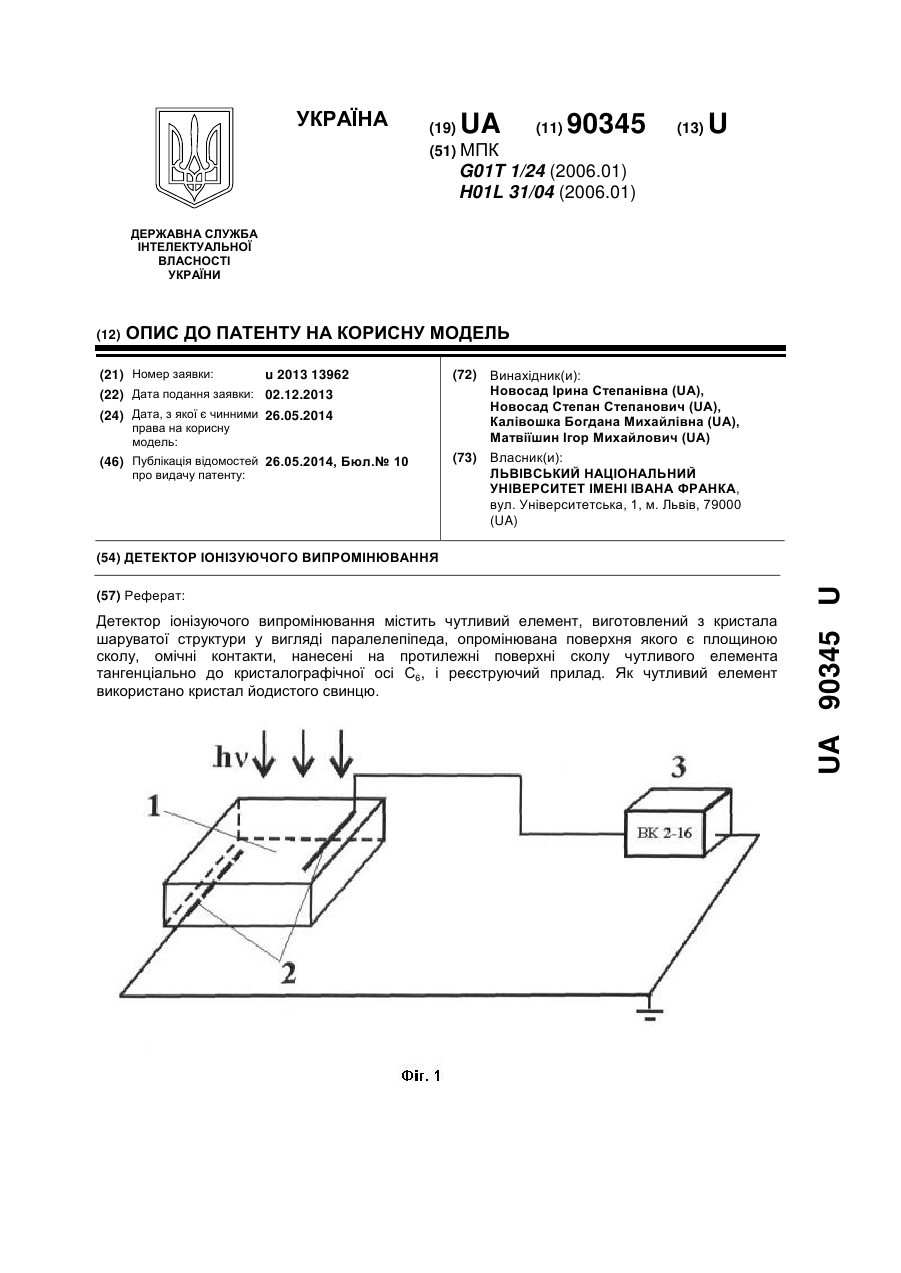 УКРАЇНА

(19) UA (11) 90345 (13) U

(51) МПК
G01T 1/24 (2006.01)
H01L 31/04 (2006.01)

ДЕРЖАВНА СЛУЖБА ІНТЕЛЕКТУАЛЬНОЇ ВЛАСНОСТІ УКРАЇНИ

(12) ОПИС ДО ПАТЕНТУ НА КОРИСНУ МОДЕЛЬ

(21) Номер заявки: u 2013 13962
(22) Дата подання заявки: 02.12.2013
(24) Дата, з якої є чинними права на корисну модель: 26.05.2014
(46) Публікація відомостей про видачу патенту: 26.05.2014, Бюл.№ 10

(72) Винахідник(и):
Новосад Ірина Степанівна (UA),
Новосад Степан Степанович (UA),
Калівошка Богдана Михайлівна (UA),
Матвіїшин Ігор Михайлович (UA)

(73) Власник(и):
ЛЬВІВСЬКИЙ НАЦІОНАЛЬНИЙ УНІВЕРСИТЕТ ІМЕНІ ІВАНА ФРАНКА, вул. Університетська, 1, м. Львів, 79000 (UA)

(54) ДЕТЕКТОР ІОНІЗУЮЧОГО ВИПРОМІНЮВАННЯ

(57) Реферат:

Детектор іонізуючого випромінювання містить чутливий елемент, виготовлений з кристала шаруватої структури у вигляді паралелепіпеда, опромінювана поверхня якого є площиною сколу, омічні контакти, нанесені на протилежні поверхні сколу чутливого елемента тангенціально до кристалографічної осі $C_6$, і реєструючий прилад. Як чутливий елемент використано кристал йодистого свинцю.

hν

1

2

3

ВК 2-16

Фіг. 1

UA 90345 U